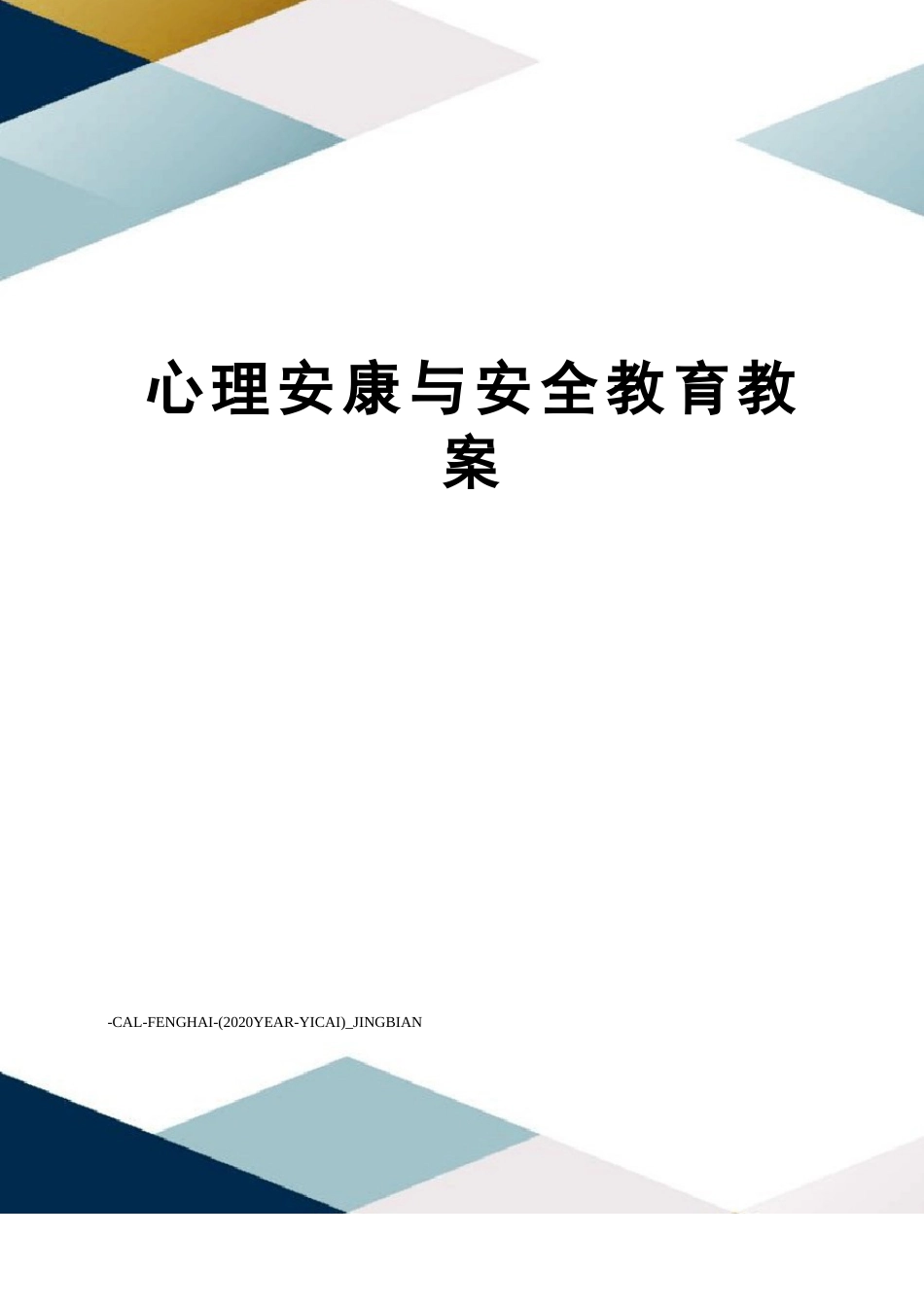 心理安康与安全教育教案

-CAL-FENGHAI-(2020YEAR-YICAI)_JINGBIAN